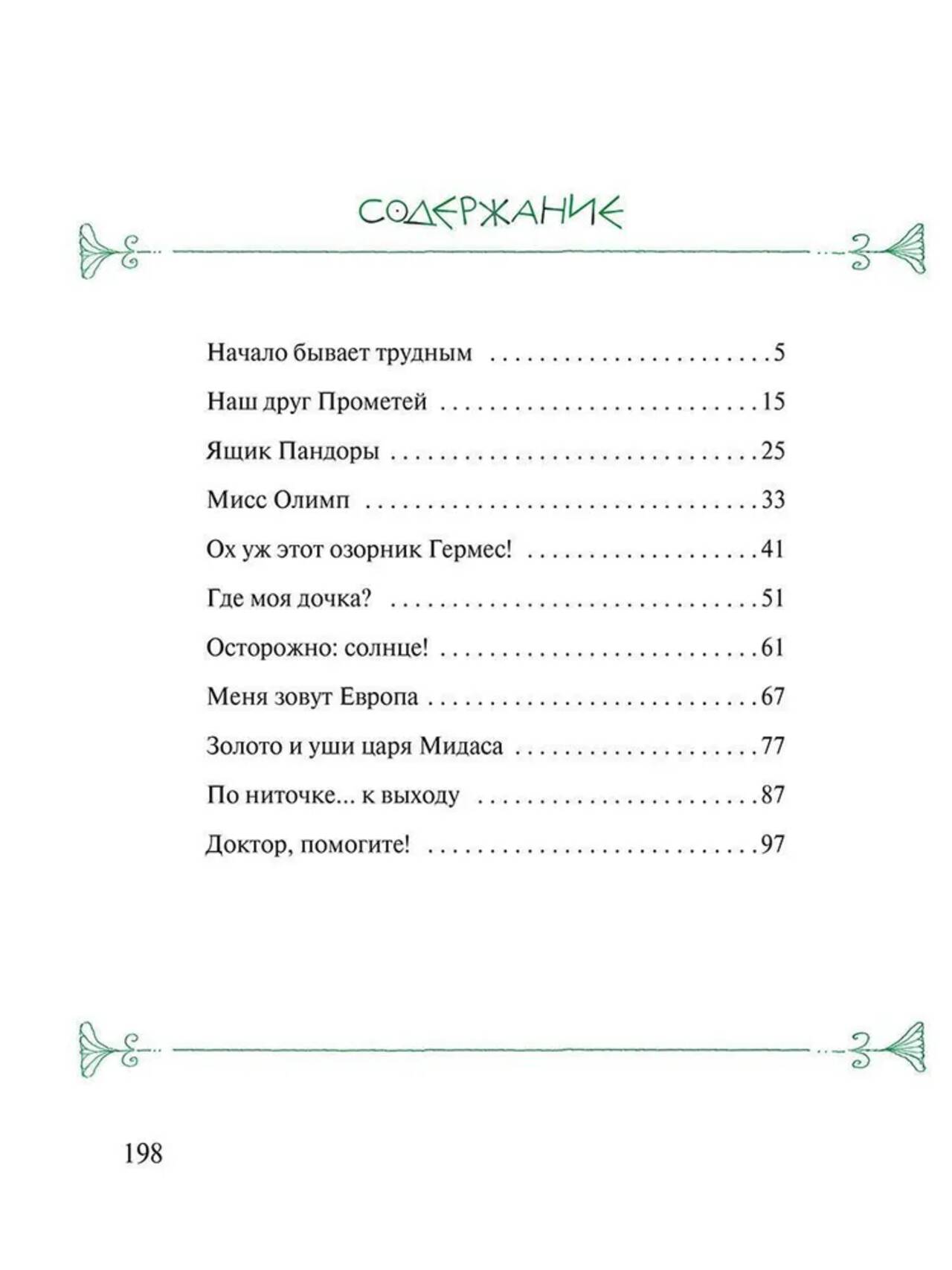 СОДЕРЖАНИЕ

Начало бывает трудным 5
Наш друг Прометей 15
Ящик Пандоры 25
Мисс Олимп 33
Ох уж этот озорник Гермес! 41
Где моя дочка? 51
Осторожно: солнце! 61
Меня зовут Европа 67
Золото и уши царя Мидаса 77
По ниточке... к выходу 87
Доктор, помогите! 97

198